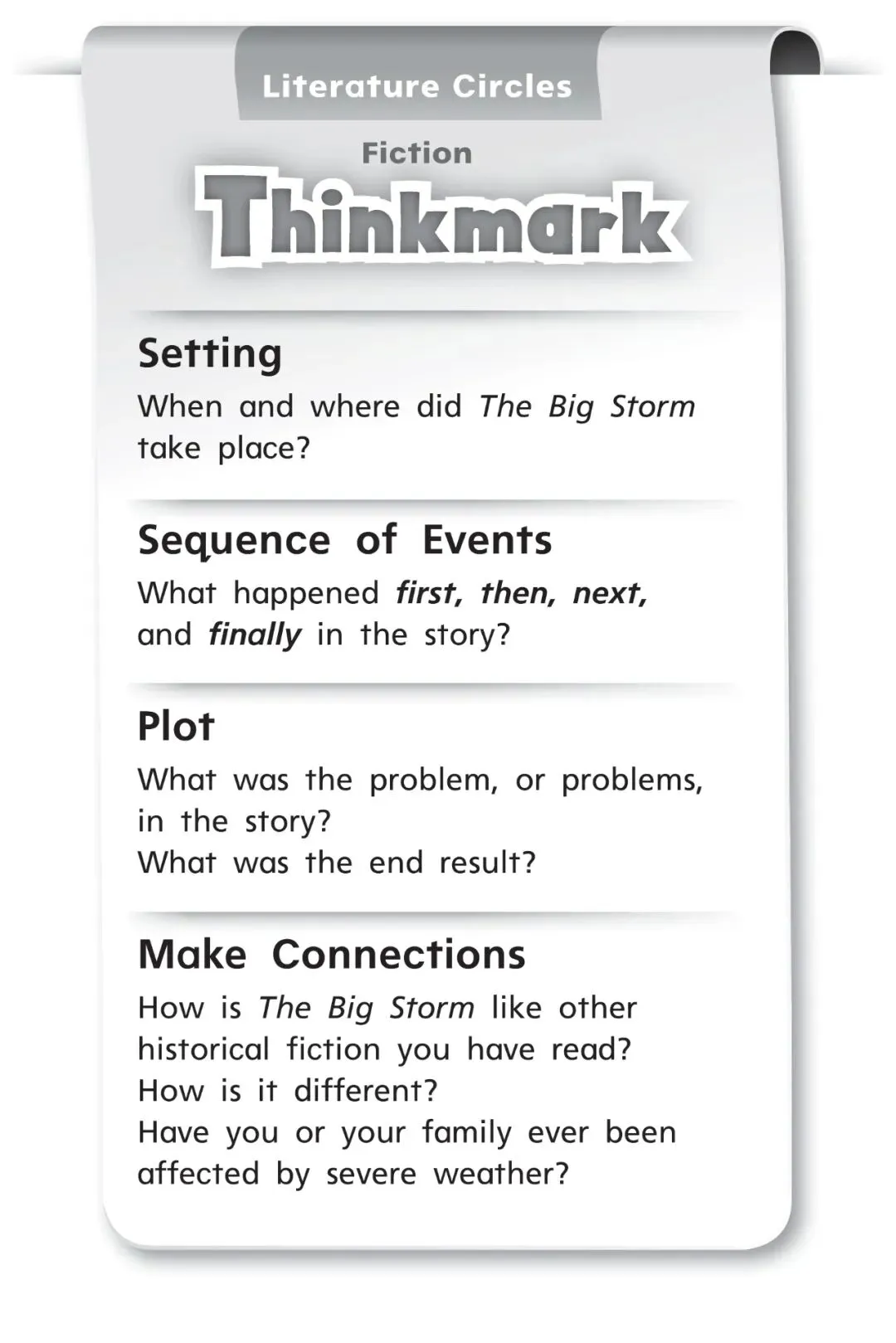 Literature Circles

Fiction

Thinkmark

Setting

When and where did The Big Storm take place?

Sequence of Events

What happened first, then, next, and finally in the story?

Plot

What was the problem, or problems, in the story?
What was the end result?

Make Connections

How is The Big Storm like other historical fiction you have read?
How is it different?
Have you or your family ever been affected by severe weather?